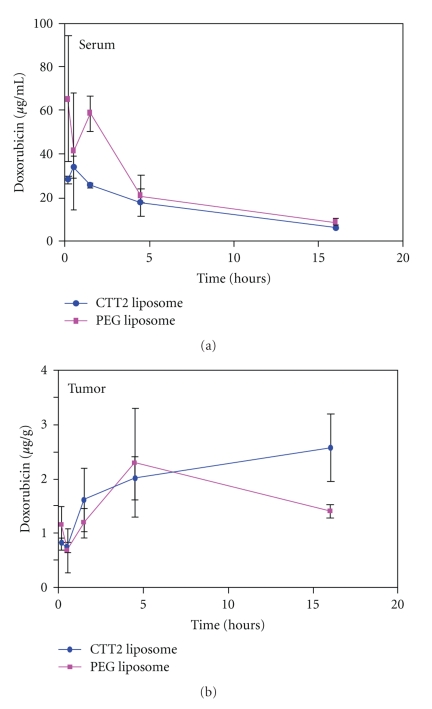 100
80
60
40
20
0
Doxorubicin ($\mu$g/mL)
Serum
0
5
10
15
20
Time (hours)

CTT2 liposome
PEG liposome

(a)

4
3
2
1
0
Doxorubicin ($\mu$g/g)
Tumor
0
5
10
15
20
Time (hours)

CTT2 liposome
PEG liposome

(b)